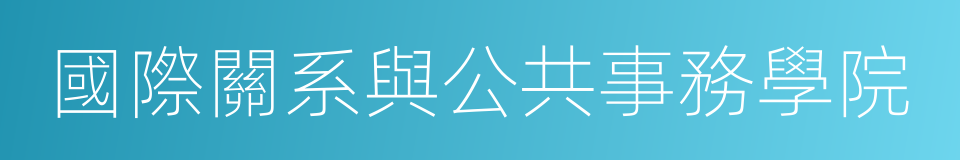 國際關系與公共事務學院